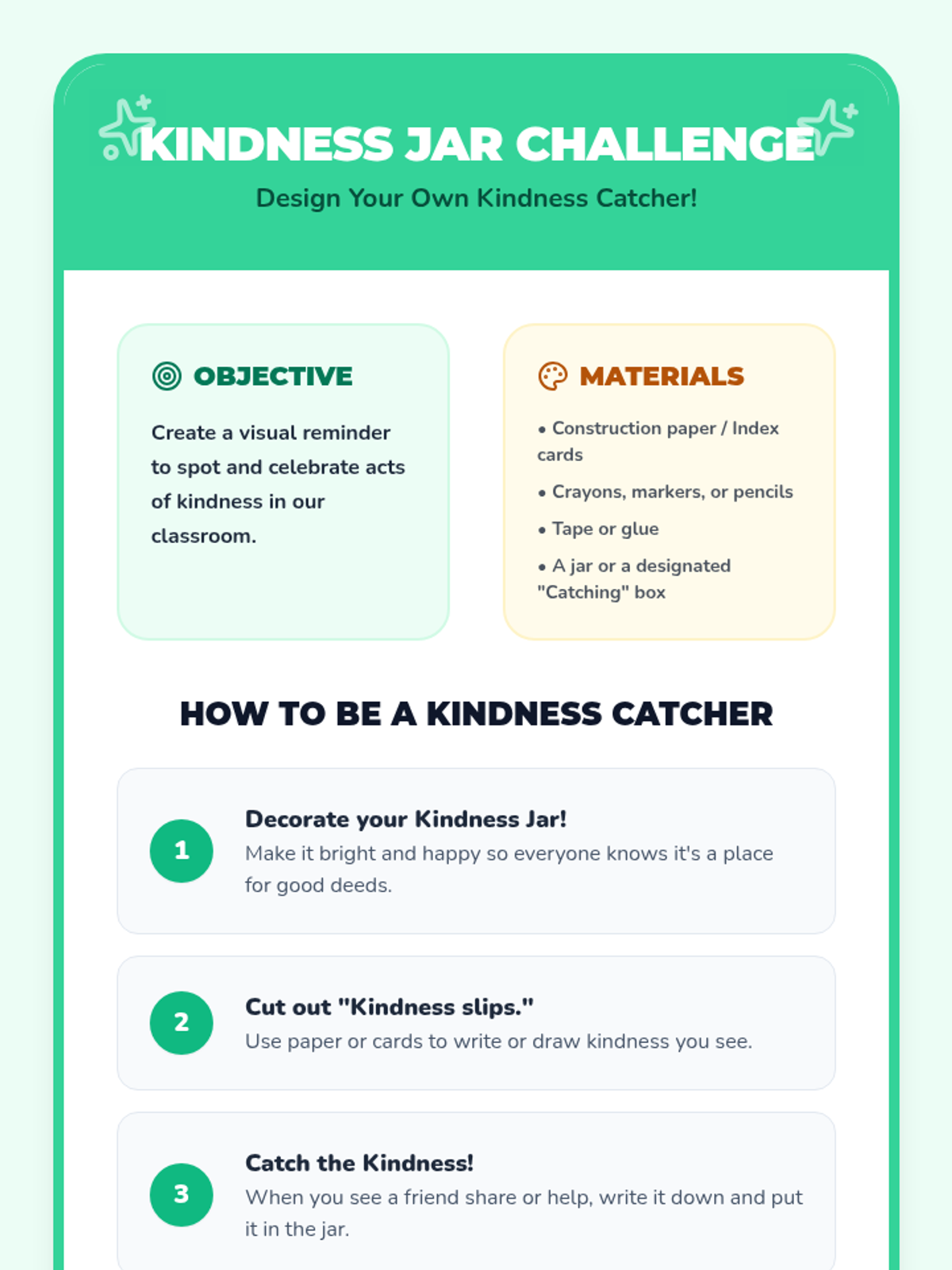 KINDNESS JAR CHALLENGE

Design Your Own Kindness Catcher!

OBJECTIVE

Create a visual reminder to spot and celebrate acts of kindness in our classroom.

MATERIALS

• Construction paper / Index cards
• Crayons, markers, or pencils
• Tape or glue
• A jar or a designated "Catching" box

HOW TO BE A KINDNESS CATCHER

1
Decorate your Kindness Jar!
Make it bright and happy so everyone knows it's a place for good deeds.

2
Cut out "Kindness slips."
Use paper or cards to write or draw kindness you see.

3
Catch the Kindness!
When you see a friend share or help, write it down and put it in the jar.